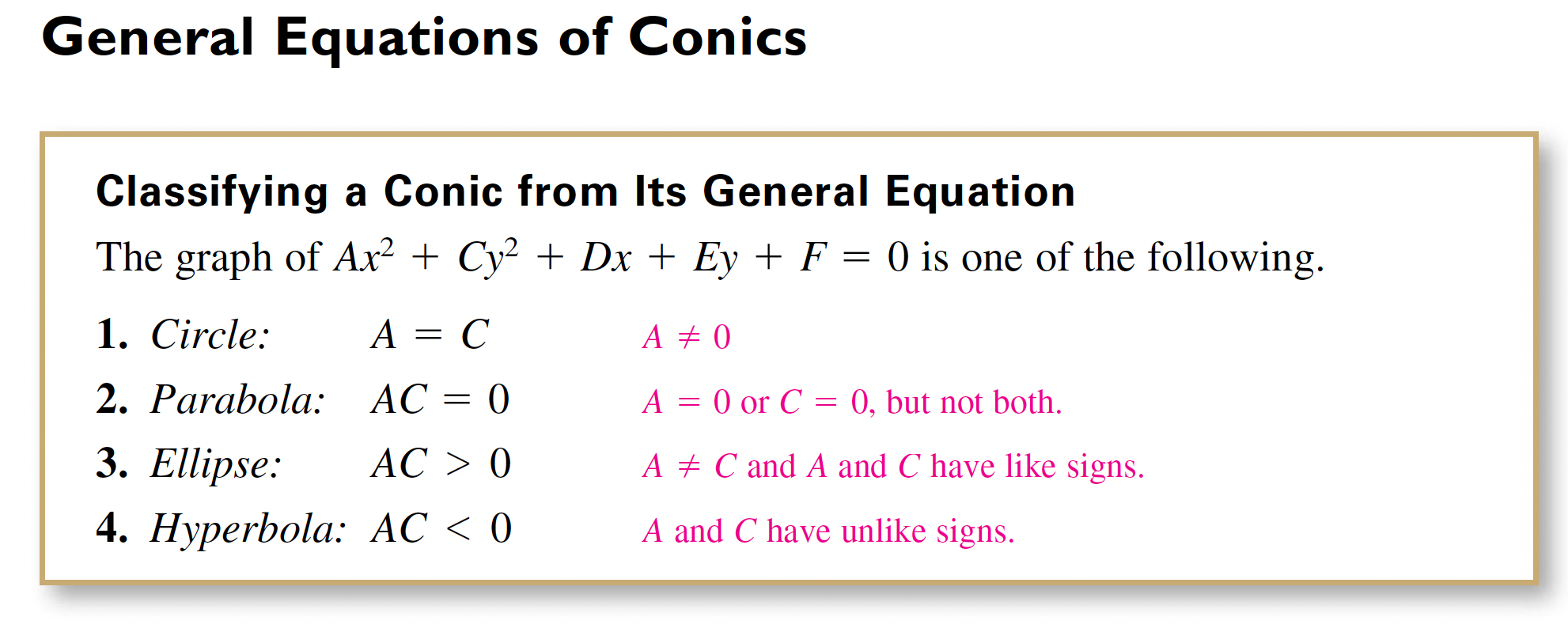 General Equations of Conics

Classifying a Conic from Its General Equation

The graph of $Ax^2 + Cy^2 + Dx + Ey + F = 0$ is one of the following.

1. Circle: $A = C$ $A \neq 0$

2. Parabola: $AC = 0$ $A = 0$ or $C = 0$, but not both.

3. Ellipse: $AC > 0$ $A \neq C$ and $A$ and $C$ have like signs.

4. Hyperbola: $AC < 0$ $A$ and $C$ have unlike signs.